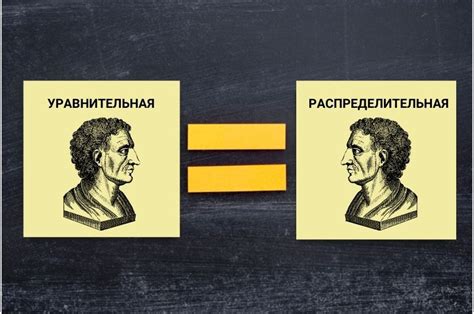 УРАВНИТЕЛЬНАЯ

РАСПРЕДЕЛИТЕЛЬНАЯ